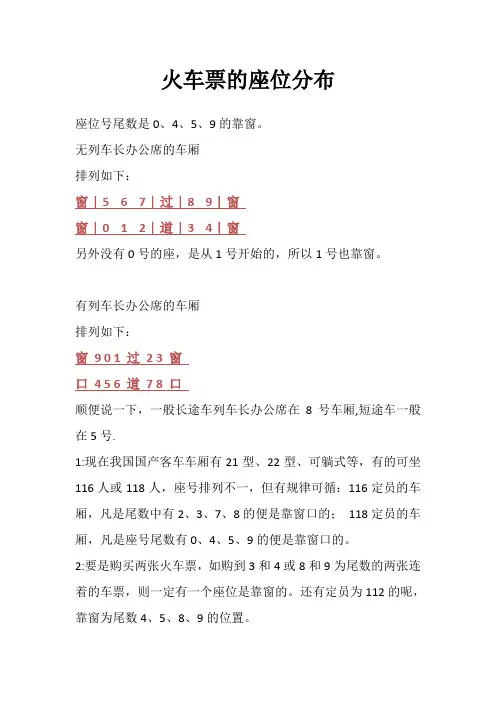 火车票的座位分布

座位号尾数是 0、4、5、9 的靠窗。

无列车长办公席的车厢

排列如下：

窗 | 5 6 7 | 过 | 8 9 | 窗

窗 | 0 1 2 | 道 | 3 4 | 窗

另外没有 0 号的座，是从 1 号开始的，所以 1 号也靠窗。

有列车长办公席的车厢

排列如下：

窗 901 过 23 窗

口 456 道 78 口

顺便说一下，一般长途车列车长办公席在 8 号车厢,短途车一般在 5 号.

1:现在我国国产客车车厢有 21 型、22 型、可躺式等，有的可坐 116 人或 118 人，座号排列不一，但有规律可循：116 定员的车厢，凡是尾数中有 2、3、7、8 的便是靠窗口的； 118 定员的车厢，凡是座号尾数有 0、4、5、9 的便是靠窗口的。

2:要是购买两张火车票，如购到 3 和 4 或 8 和 9 为尾数的两张连着的车票，则一定有一个座位是靠窗的。还有定员为 112 的呢，靠窗为尾数 4、5、8、9 的位置。